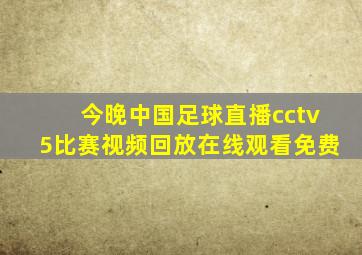 今晚中国足球直播cctv5比赛视频回放在线观看免费